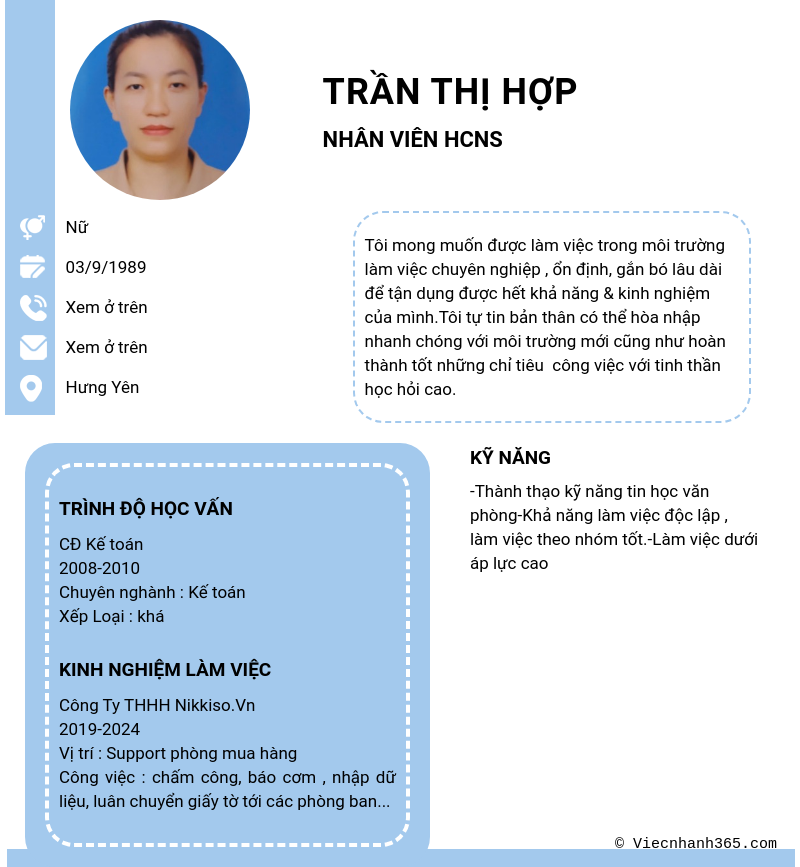 TRẦN THỊ HỢP

NHÂN VIÊN HCNS

Nữ

03/9/1989

Xem ở trên

Xem ở trên

Hưng Yên

Tôi mong muốn được làm việc trong môi trường làm việc chuyên nghiệp , ổn định, gắn bó lâu dài để tận dụng được hết khả năng & kinh nghiệm của mình.Tôi tự tin bản thân có thể hòa nhập nhanh chóng với môi trường mới cũng như hoàn thành tốt những chỉ tiêu công việc với tinh thần học hỏi cao.

TRÌNH ĐỘ HỌC VẤN

CĐ Kế toán
2008-2010
Chuyên nghành : Kế toán
Xếp Loại : khá

KINH NGHIỆM LÀM VIỆC

Công Ty THHH Nikkiso.Vn
2019-2024
Vị trí : Support phòng mua hàng
Công việc : chấm công, báo cơm , nhập dữ liệu, luân chuyển giấy tờ tới các phòng ban...

KỸ NĂNG

-Thành thạo kỹ năng tin học văn phòng-Khả năng làm việc độc lập , làm việc theo nhóm tốt.-Làm việc dưới áp lực cao

© Viecnhanh365.com